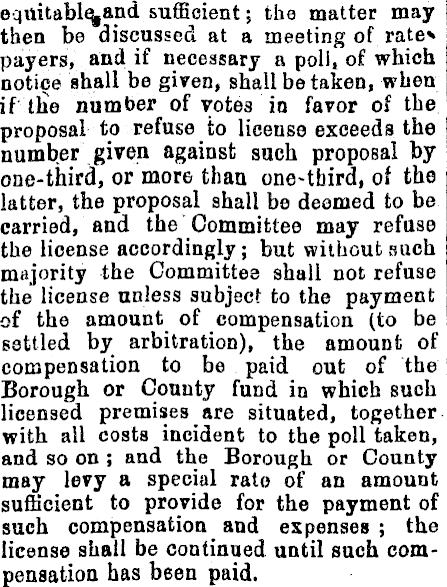 equitable and sufficient; the matter may then be discussed at a meeting of ratepayers, and if necessary a poll, of which notice shall be given, shall be taken, when if the number of votes in favor of the proposal to refuse to license exceeds the number given against such proposal by one-third, or more than one-third, of the latter, the proposal shall be deemed to be carried, and the Committee may refuse the license accordingly; but without such majority the Committee shall not refuse the license unless subject to the payment of the amount of compensation (to be settled by arbitration), the amount of compensation to be paid out of the Borough or County fund in which such licensed premises are situated, together with all costs incident to the poll taken, and so on; and the Borough or County may levy a special rate of an amount sufficient to provide for the payment of such compensation and expenses; the license shall be continued until such compensation has been paid.